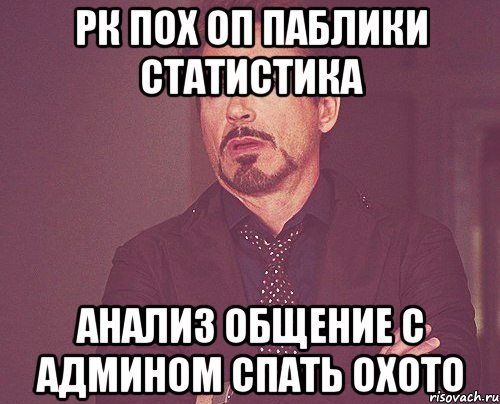 РК ПОХ ОП ПАБЛИКИ СТАТИСТИКА

АНАЛИЗ ОБЩЕНИЕ С АДМИНОМ СПАТЬ ОХОТО

risovach.ru